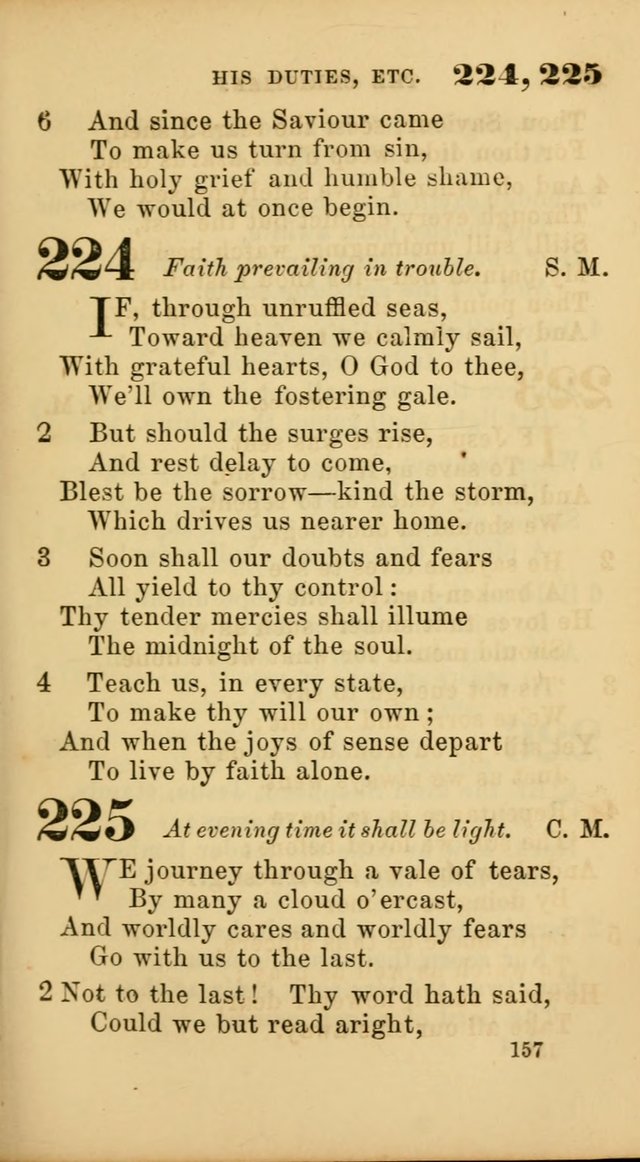 HIS DUTIES, ETC. 224, 225

6 And since the Saviour came
To make us turn from sin,
With holy grief and humble shame,
We would at once begin.

224 Faith prevailing in trouble. S. M.

IF, through unruffled seas,
Toward heaven we calmly sail,
With grateful hearts, O God to thee,
We'll own the fostering gale.

2 But should the surges rise,
And rest delay to come,
Blest be the sorrow—kind the storm,
Which drives us nearer home.

3 Soon shall our doubts and fears
All yield to thy control:
Thy tender mercies shall illume
The midnight of the soul.

4 Teach us, in every state,
To make thy will our own;
And when the joys of sense depart
To live by faith alone.

225 At evening time it shall be light. C. M.

WE journey through a vale of tears,
By many a cloud o'ercast,
And worldly cares and worldly fears
Go with us to the last.

2 Not to the last! Thy word hath said,
Could we but read aright,

157